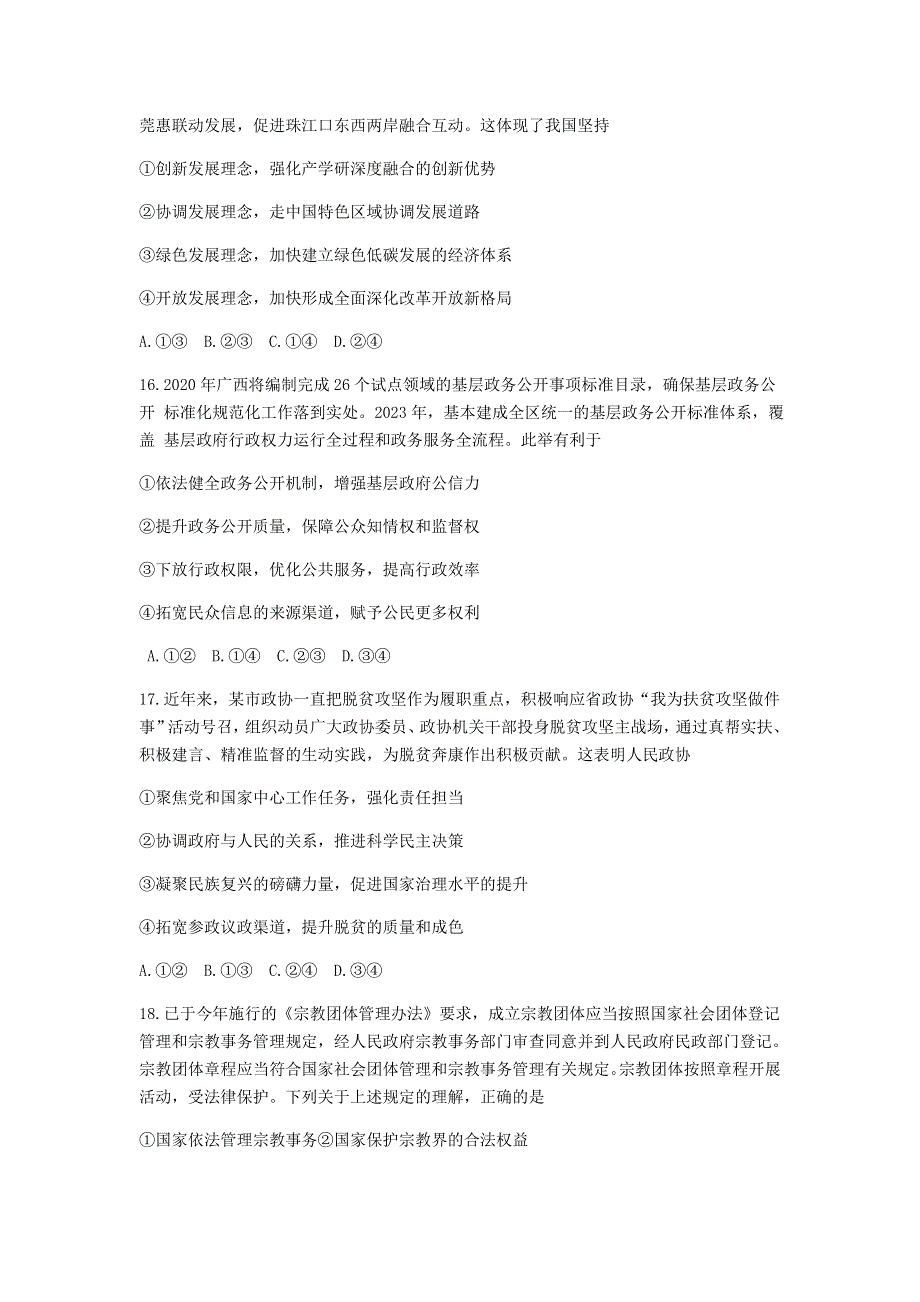 莞惠联动发展，促进珠江口东西两岸融合互动。这体现了我国坚持

①创新发展理念，强化产学研深度融合的创新优势

②协调发展理念，走中国特色区域协调发展道路

③绿色发展理念，加快建立绿色低碳发展的经济体系

④开放发展理念，加快形成全面深化改革开放新格局

A.①③ B.②③ C.①④ D.②④

16.2020 年广西将编制完成 26 个试点领域的基层政务公开事项标准目录，确保基层政务公开 标准化规范化工作落到实处。2023 年，基本建成全区统一的基层政务公开标准体系，覆盖 基层政府行政权力运行全过程和政务服务全流程。此举有利于

①依法健全政务公开机制，增强基层政府公信力

②提升政务公开质量，保障公众知情权和监督权

③下放行政权限，优化公共服务，提高行政效率

④拓宽民众信息的来源渠道，赋予公民更多权利

A.①② B.①④ C.②③ D.③④

17.近年来，某市政协一直把脱贫攻坚作为履职重点，积极响应省政协“我为扶贫攻坚做件事”活动号召，组织动员广大政协委员、政协机关干部投身脱贫攻坚主战场，通过真帮实扶、积极建言、精准监督的生动实践，为脱贫奔康作出积极贡献。这表明人民政协

①聚焦党和国家中心工作任务，强化责任担当

②协调政府与人民的关系，推进科学民主决策

③凝聚民族复兴的磅礴力量，促进国家治理水平的提升

④拓宽参政议政渠道，提升脱贫的质量和成色

A.①② B.①③ C.②④ D.③④

18.已于今年施行的《宗教团体管理办法》要求，成立宗教团体应当按照国家社会团体登记管理和宗教事务管理规定，经人民政府宗教事务部门审查同意并到人民政府民政部门登记。宗教团体章程应当符合国家社会团体管理和宗教事务管理有关规定。宗教团体按照章程开展活动，受法律保护。下列关于上述规定的理解，正确的是

①国家依法管理宗教事务②国家保护宗教界的合法权益